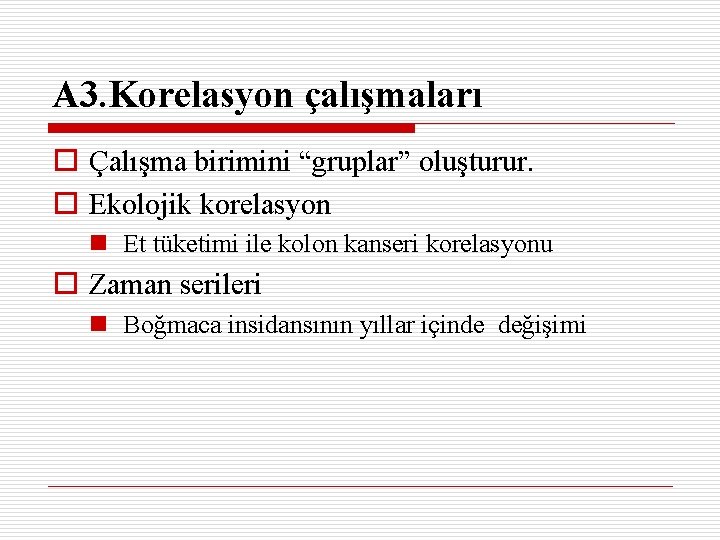 A3.Korelasyon çalışmaları

Çalışma birimini “gruplar” oluşturur.

Ekolojik korelasyon

Et tüketimi ile kolon kanseri korelasyonu

Zaman serileri

Boğmaca insidansının yıllar içinde değişimi